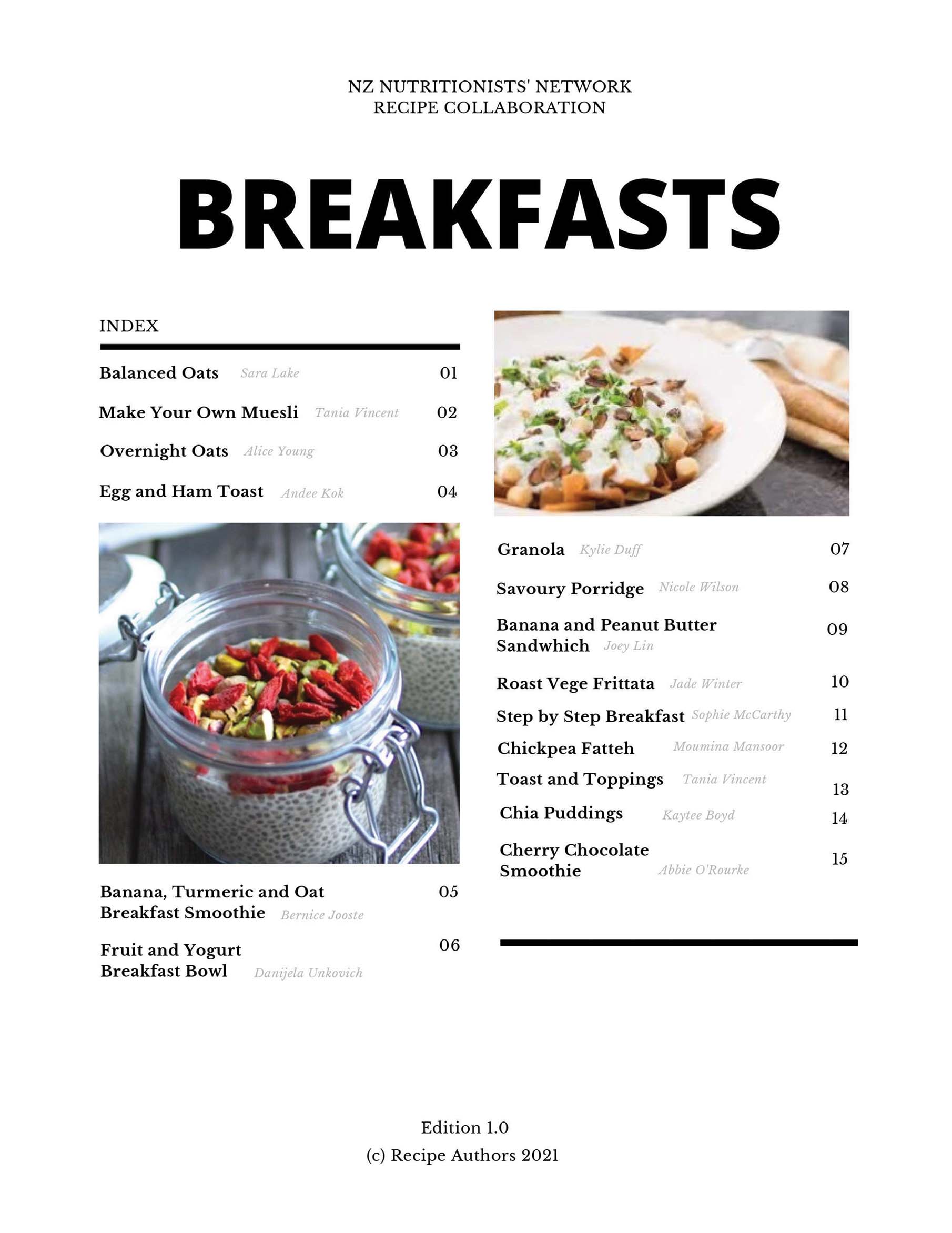 NZ NUTRITIONISTS' NETWORK
RECIPE COLLABORATION

BREAKFASTS

INDEX

Balanced Oats Sara Lake 01

Make Your Own Muesli Tania Vincent 02

Overnight Oats Alice Young 03

Egg and Ham Toast Andee Kok 04

Banana, Turmeric and Oat Breakfast Smoothie Bernice Jooste 05

Fruit and Yogurt Breakfast Bowl Danijela Unkovich 06

Granola Kylie Duff 07

Savoury Porridge Nicole Wilson 08

Banana and Peanut Butter Sandwhich Joey Lin 09

Roast Vege Frittata Jade Winter 10

Step by Step Breakfast Sophie McCarthy 11

Chickpea Fatteh Moumina Mansoor 12

Toast and Toppings Tania Vincent 13

Chia Puddings Kaytee Boyd 14

Cherry Chocolate Smoothie Abbie O'Rourke 15

Edition 1.0
(c) Recipe Authors 2021